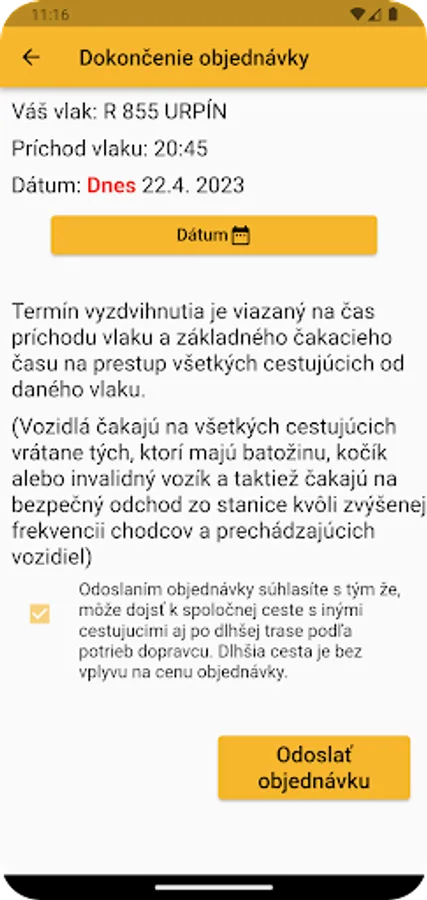 11:16

Dokončenie objednávky

Váš vlak: R 855 URPÍN

Príchod vlaku: 20:45

Dátum: Dnes 22.4. 2023

Dátum

Termín vyzdvihnutia je viazaný na čas príchodu vlaku a základného čakacieho času na prestup všetkých cestujúcich od daného vlaku.

(Vozidlá čakajú na všetkých cestujúcich vrátane tých, ktorí majú batožinu, kočík alebo invalidný vozík a taktiež čakajú na bezpečný odchod zo stanice kvôli zvýšenej frekvencii chodcov a prechádzajúcich vozidiel)

Odoslaním objednávky súhlasíte s tým že, môže dojsť k spoločnej ceste s inými cestujucimi aj po dlhšej trase podľa potrieb dopravcu. Dlhšia cesta je bez vplyvu na cenu objednávky.

Odoslať objednávku